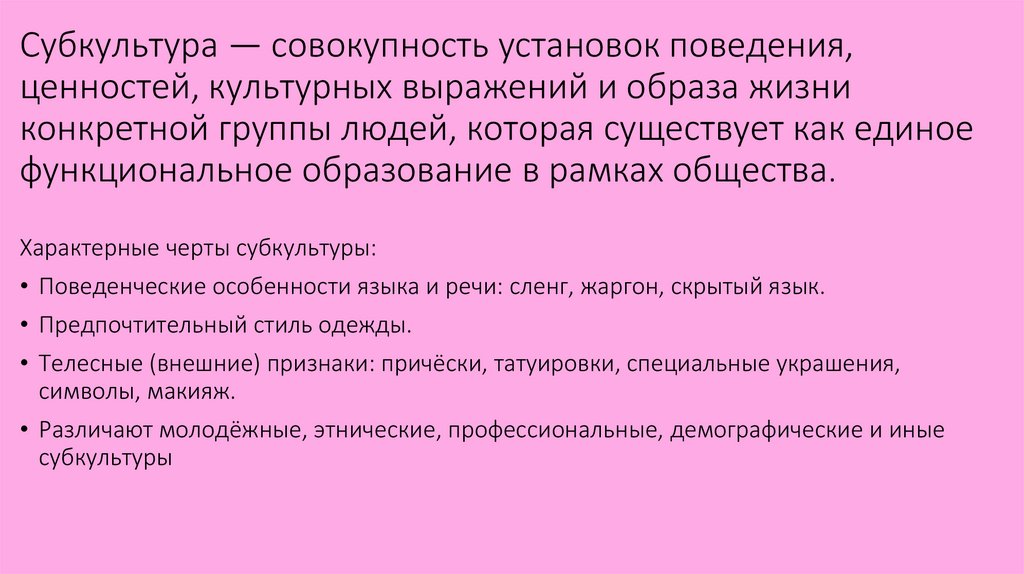 Субкультура — совокупность установок поведения, ценностей, культурных выражений и образа жизни конкретной группы людей, которая существует как единое функциональное образование в рамках общества.

Характерные черты субкультуры:

• Поведенческие особенности языка и речи: сленг, жаргон, скрытый язык.

• Предпочтительный стиль одежды.

• Телесные (внешние) признаки: причёски, татуировки, специальные украшения, символы, макияж.

• Различают молодёжные, этнические, профессиональные, демографические и иные субкультуры